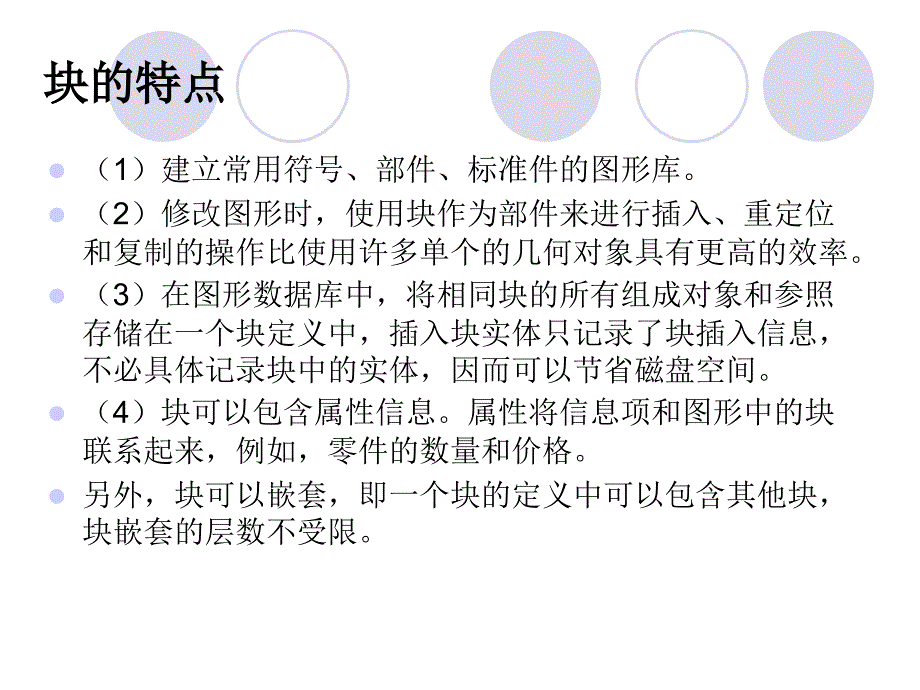 块的特点

（1）建立常用符号、部件、标准件的图形库。

（2）修改图形时，使用块作为部件来进行插入、重定位和复制的操作比使用许多单个的几何对象具有更高的效率。

（3）在图形数据库中，将相同块的所有组成对象和参照存储在一个块定义中，插入块实体只记录了块插入信息，不必具体记录块中的实体，因而可以节省磁盘空间。

（4）块可以包含属性信息。属性将信息项和图形中的块联系起来，例如，零件的数量和价格。

另外，块可以嵌套，即一个块的定义中可以包含其他块，块嵌套的层数不受限。